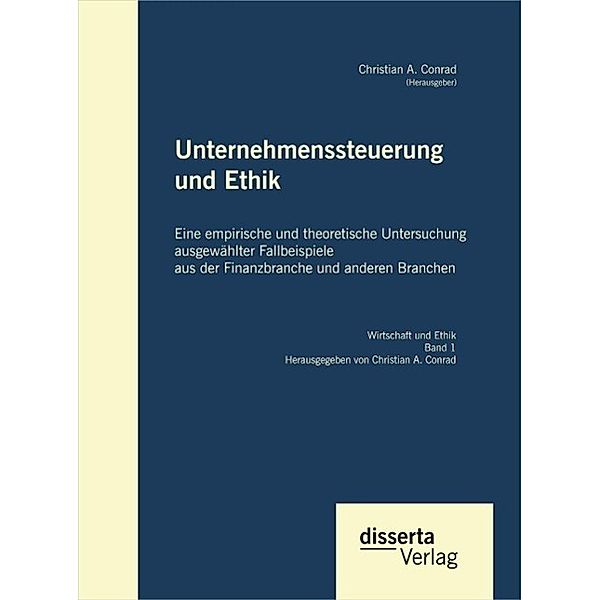 Christian A. Conrad
(Herausgeber)

Unternehmenssteuerung und Ethik

Eine empirische und theoretische Untersuchung ausgewählter Fallbeispiele aus der Finanzbranche und anderen Branchen

Wirtschaft und Ethik
Band 1
Herausgegeben von Christian A. Conrad

disserta
Verlag